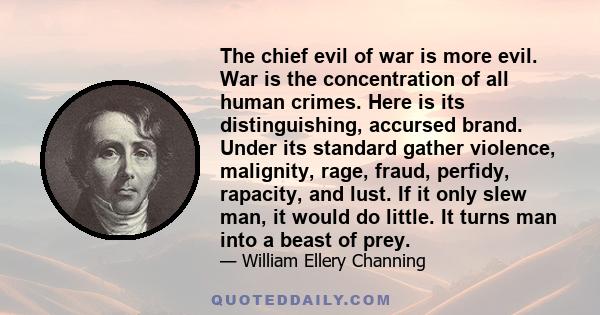 The chief evil of war is more evil. War is the concentration of all human crimes. Here is its distinguishing, accursed brand. Under its standard gather violence, malignity, rage, fraud, perfidy, rapacity, and lust. If it only slew man, it would do little. It turns man into a beast of prey.

— William Ellery Channing

QUOTEDDAILY.COM